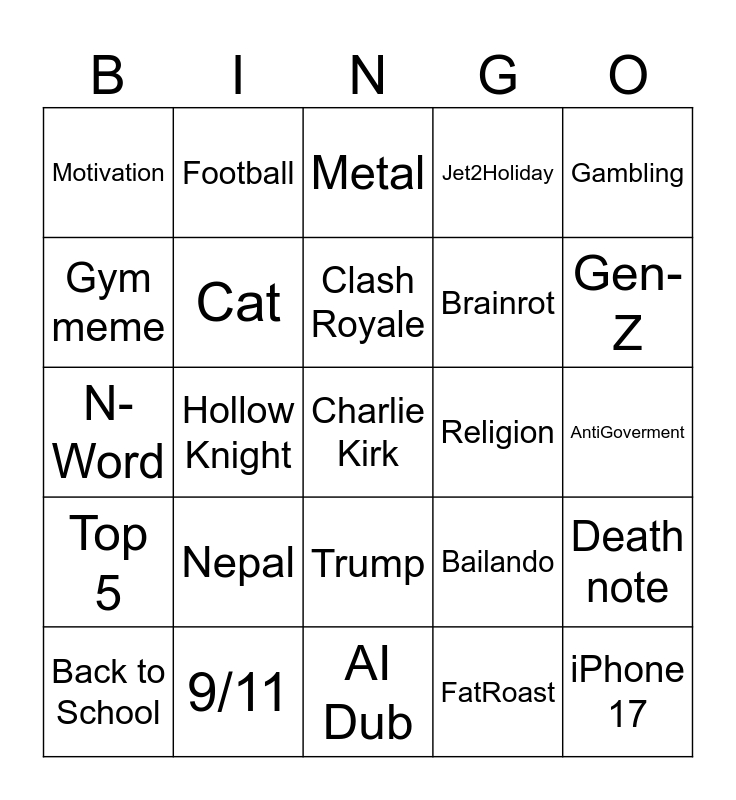 | B | I | N | G | O |
|---|---|---|---|---|
| Motivation | Football | Metal | Jet2Holiday | Gambling |
| Gym meme | Cat | Clash Royale | Brainrot | Gen-Z |
| N-Word | Hollow Knight | Charlie Kirk | Religion | AntiGoverment |
| Top 5 | Nepal | Trump | Bailando | Death note |
| Back to School | 9/11 | AI Dub | FatRoast | iPhone 17 |